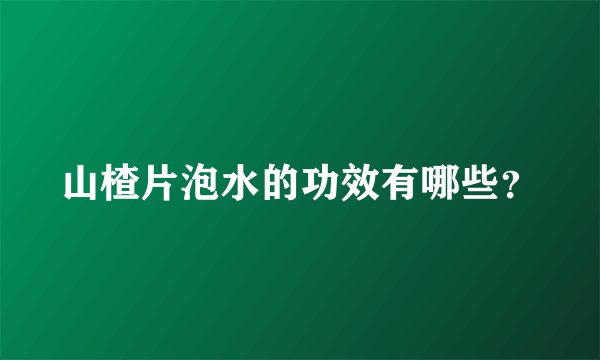 山楂片泡水的功效有哪些？